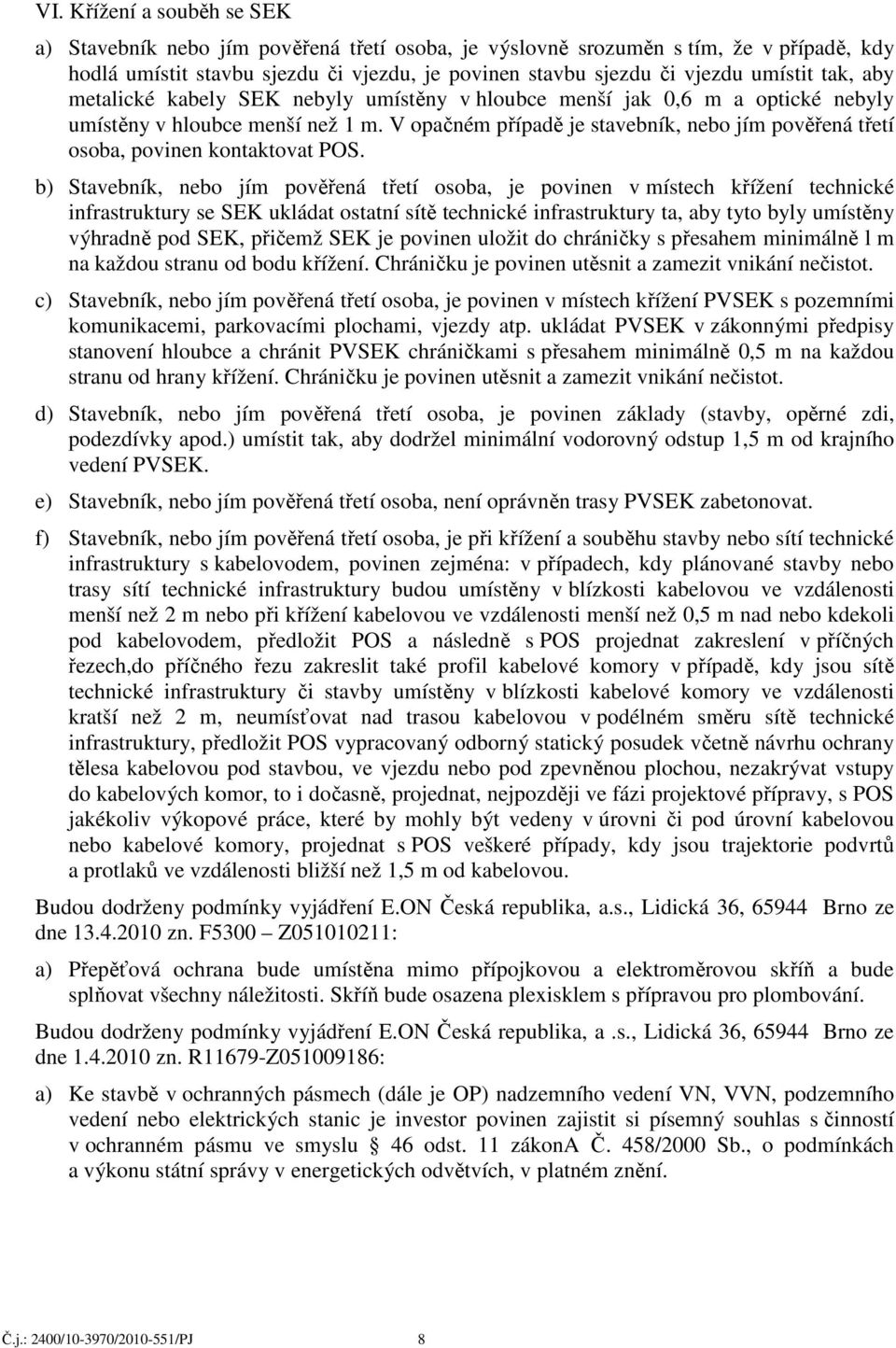 VI. Křížení a souběh se SEK

a) Stavebník nebo jím pověřená třetí osoba, je výslovně srozuměn s tím, že v případě, kdy hodlá umístit stavbu sjezdu či vjezdu, je povinen stavbu sjezdu či vjezdu umístit tak, aby metalické kabely SEK nebyly umístěny v hloubce menší jak 0,6 m a optické nebyly umístěny v hloubce menší než 1 m. V opačném případě je stavebník, nebo jím pověřená třetí osoba, povinen kontaktovat POS.

b) Stavebník, nebo jím pověřená třetí osoba, je povinen v místech křížení technické infrastruktury se SEK ukládat ostatní sítě technické infrastruktury ta, aby tyto byly umístěny výhradně pod SEK, přičemž SEK je povinen uložit do chráničky s přesahem minimálně l m na každou stranu od bodu křížení. Chráničku je povinen utěsnit a zamezit vnikání nečistot.

c) Stavebník, nebo jím pověřená třetí osoba, je povinen v místech křížení PVSEK s pozemními komunikacemi, parkovacími plochami, vjezdy atp. ukládat PVSEK v zákonnými předpisy stanovení hloubce a chránit PVSEK chráničkami s přesahem minimálně 0,5 m na každou stranu od hrany křížení. Chráničku je povinen utěsnit a zamezit vnikání nečistot.

d) Stavebník, nebo jím pověřená třetí osoba, je povinen základy (stavby, opěrné zdi, podezdívky apod.) umístit tak, aby dodržel minimální vodorovný odstup 1,5 m od krajního vedení PVSEK.

e) Stavebník, nebo jím pověřená třetí osoba, není oprávněn trasy PVSEK zabetonovat.

f) Stavebník, nebo jím pověřená třetí osoba, je při křížení a souběhu stavby nebo sítí technické infrastruktury s kabelovodem, povinen zejména: v případech, kdy plánované stavby nebo trasy sítí technické infrastruktury budou umístěny v blízkosti kabelovou ve vzdálenosti menší než 2 m nebo při křížení kabelovou ve vzdálenosti menší než 0,5 m nad nebo kdekoli pod kabelovodem, předložit POS a následně s POS projednat zakreslení v příčných řezech,do příčného řezu zakreslit také profil kabelové komory v případě, kdy jsou sítě technické infrastruktury či stavby umístěny v blízkosti kabelové komory ve vzdálenosti kratší než 2 m, neumísťovat nad trasou kabelovou v podélném směru sítě technické infrastruktury, předložit POS vypracovaný odborný statický posudek včetně návrhu ochrany tělesa kabelovou pod stavbou, ve vjezdu nebo pod zpevněnou plochou, nezakrývat vstupy do kabelových komor, to i dočasně, projednat, nejpozději ve fázi projektové přípravy, s POS jakékoliv výkopové práce, které by mohly být vedeny v úrovni či pod úrovní kabelovou nebo kabelové komory, projednat s POS veškeré případy, kdy jsou trajektorie podvrtů a protlaků ve vzdálenosti bližší než 1,5 m od kabelovou.

Budou dodrženy podmínky vyjádření E.ON Česká republika, a.s., Lidická 36, 65944 Brno ze dne 13.4.2010 zn. F5300 – Z051010211:

a) Přepěťová ochrana bude umístěna mimo přípojkovou a elektroměrovou skříň a bude splňovat všechny náležitosti. Skříň bude osazena plexisklem s přípravou pro plombování.

Budou dodrženy podmínky vyjádření E.ON Česká republika, a .s., Lidická 36, 65944 Brno ze dne 1.4.2010 zn. R11679-Z051009186:

a) Ke stavbě v ochranných pásmech (dále je OP) nadzemního vedení VN, VVN, podzemního vedení nebo elektrických stanic je investor povinen zajistit si písemný souhlas s činností v ochranném pásmu ve smyslu § 46 odst. 11 zákonA Č. 458/2000 Sb., o podmínkách a výkonu státní správy v energetických odvětvích, v platném znění.

Č.j.: 2400/10-3970/2010-551/PJ 8